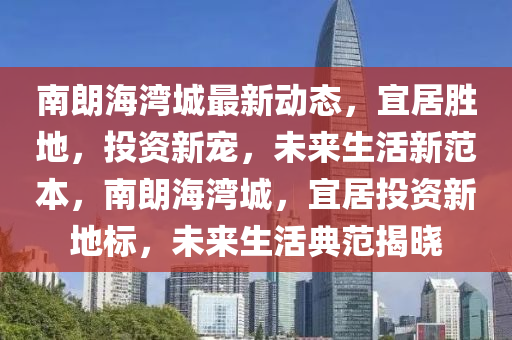 南朗海湾城最新动态，宜居胜地，投资新宠，未来生活新范本，南朗海湾城，宜居投资新地标，未来生活典范揭晓